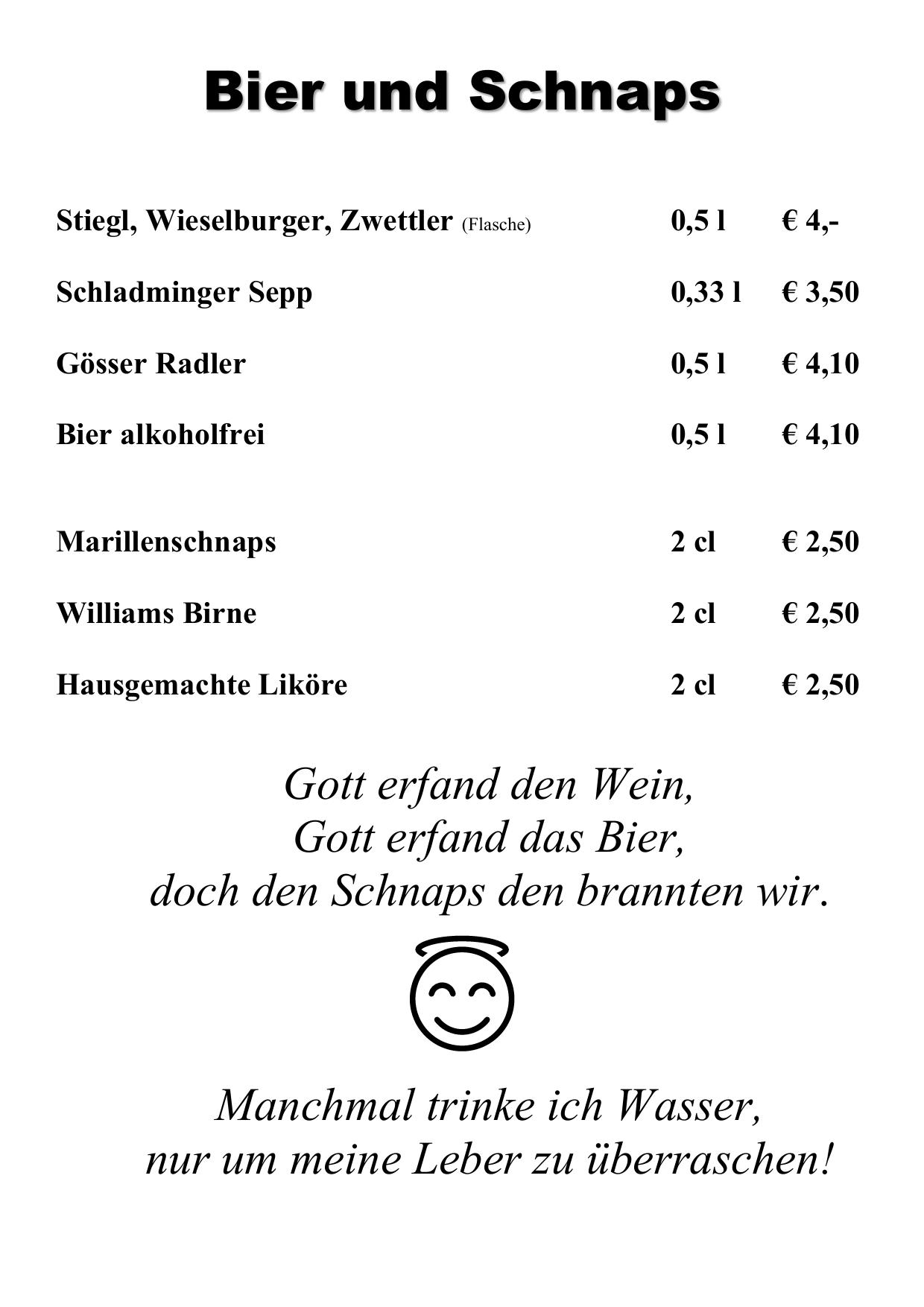 Bier und Schnaps

| | | |
|---|---|---|
| Stiegl, Wieselburger, Zwettler (Flasche) | 0,5 l | € 4,- |
| Schladminger Sepp | 0,33 l | € 3,50 |
| Gösser Radler | 0,5 l | € 4,10 |
| Bier alkoholfrei | 0,5 l | € 4,10 |
| Marillenschnaps | 2 cl | € 2,50 |
| Williams Birne | 2 cl | € 2,50 |
| Hausgemachte Liköre | 2 cl | € 2,50 |

Gott erfand den Wein,
Gott erfand das Bier,
doch den Schnaps den brannten wir.

Manchmal trinke ich Wasser,
nur um meine Leber zu überraschen!